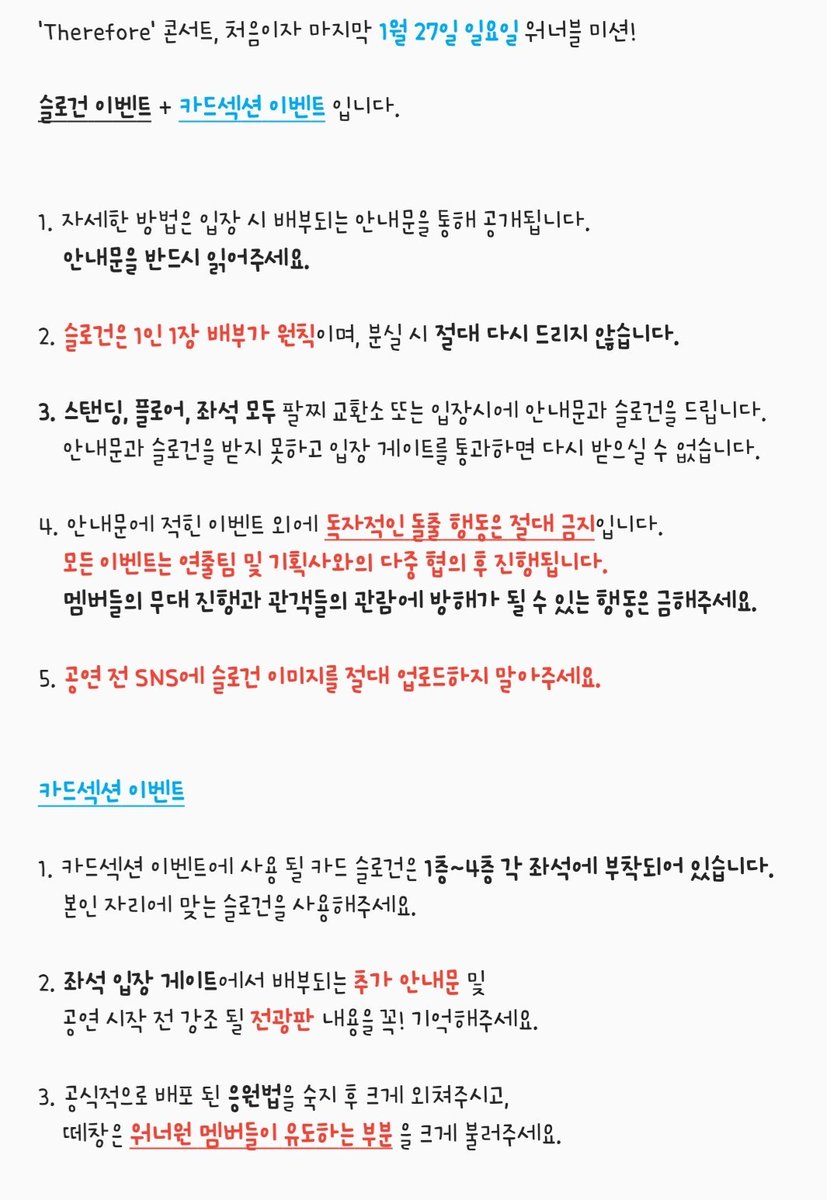 'Therefore' 콘서트, 처음이자 마지막 1월 27일 일요일 워너블 미션!

슬로건 이벤트 + 카드섹션 이벤트 입니다.

1. 자세한 방법은 입장 시 배부되는 안내문을 통해 공개됩니다.
안내문을 반드시 읽어주세요.

2. 슬로건은 1인 1장 배부가 원칙이며, 분실 시 절대 다시 드리지 않습니다.

3. 스탠딩, 플로어, 좌석 모두 팔찌 교환소 또는 입장시에 안내문과 슬로건을 드립니다.
안내문과 슬로건을 받지 못하고 입장 게이트를 통과하면 다시 받으실 수 없습니다.

4. 안내문에 적힌 이벤트 외에 독자적인 돌출 행동은 절대 금지입니다.
모든 이벤트는 연출팀 및 기획사와의 다중 협의 후 진행됩니다.
멤버들의 무대 진행과 관객들의 관람에 방해가 될 수 있는 행동은 금해주세요.

5. 공연 전 SNS에 슬로건 이미지를 절대 업로드하지 말아주세요.

카드섹션 이벤트

1. 카드섹션 이벤트에 사용 될 카드 슬로건은 1층~4층 각 좌석에 부착되어 있습니다.
본인 자리에 맞는 슬로건을 사용해주세요.

2. 좌석 입장 게이트에서 배부되는 추가 안내문 및
공연 시작 전 강조 될 전광판 내용을 꼭! 기억해주세요.

3. 공식적으로 배포 된 응원법을 숙지 후 크게 외쳐주시고,
떼창은 워너원 멤버들이 유도하는 부분 을 크게 불러주세요.